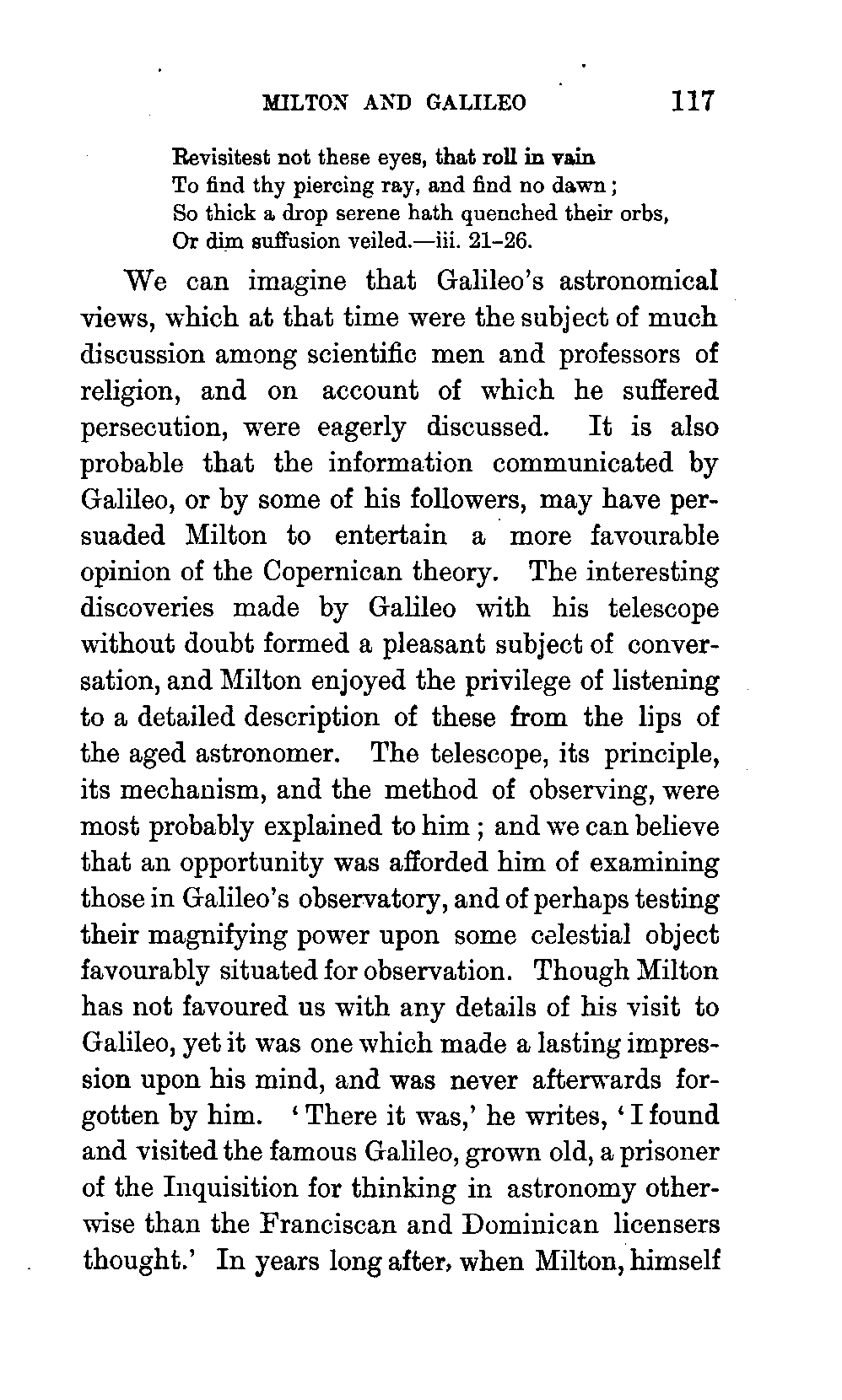 MILTON AND GALILEO 117

Revisitest not these eyes, that roll in vain
To find thy piercing ray, and find no dawn;
So thick a drop serene hath quenched their orbs,
Or dim suffusion veiled.—iii. 21-26.

We can imagine that Galileo's astronomical views, which at that time were the subject of much discussion among scientific men and professors of religion, and on account of which he suffered persecution, were eagerly discussed. It is also probable that the information communicated by Galileo, or by some of his followers, may have persuaded Milton to entertain a more favourable opinion of the Copernican theory. The interesting discoveries made by Galileo with his telescope without doubt formed a pleasant subject of conversation, and Milton enjoyed the privilege of listening to a detailed description of these from the lips of the aged astronomer. The telescope, its principle, its mechanism, and the method of observing, were most probably explained to him; and we can believe that an opportunity was afforded him of examining those in Galileo's observatory, and of perhaps testing their magnifying power upon some celestial object favourably situated for observation. Though Milton has not favoured us with any details of his visit to Galileo, yet it was one which made a lasting impression upon his mind, and was never afterwards forgotten by him. 'There it was,' he writes, 'I found and visited the famous Galileo, grown old, a prisoner of the Inquisition for thinking in astronomy otherwise than the Franciscan and Dominican licensers thought.' In years long after, when Milton, himself